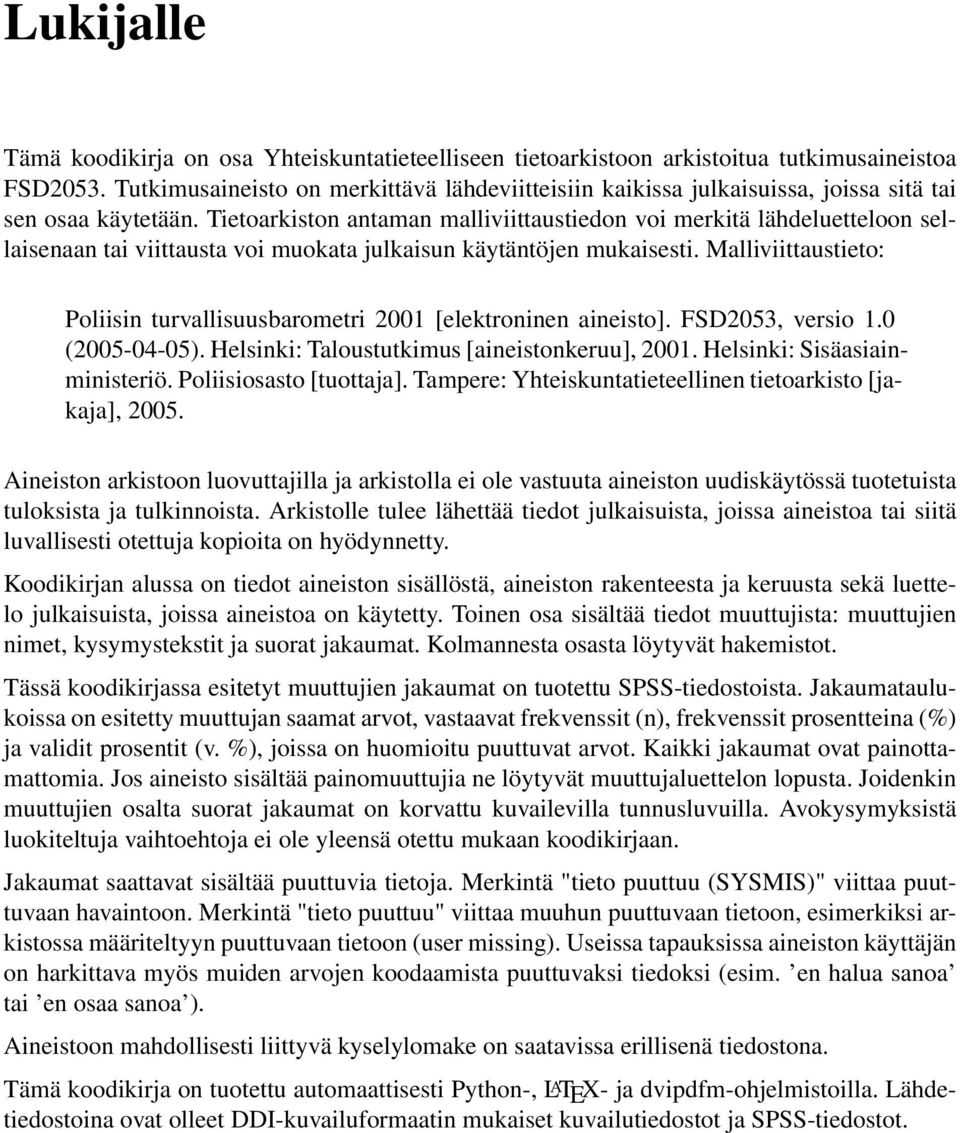 Lukijalle

Tämä koodikirja on osa Yhteiskuntatieteelliseen tietoarkistoon arkistoitua tutkimusaineistoa FSD2053. Tutkimusaineisto on merkittävä lähdeviitteisiin kaikissa julkaisuissa, joissa sitä tai sen osaa käytetään. Tietoarkiston antaman malliviittaustiedon voi merkitä lähdeluetteloon sellaisenaan tai viittausta voi muokata julkaisun käytäntöjen mukaisesti. Malliviittaustieto:

Poliisin turvallisuusbarometri 2001 [elektroninen aineisto]. FSD2053, versio 1.0 (2005-04-05). Helsinki: Taloustutkimus [aineistonkeruu], 2001. Helsinki: Sisäasiainministeriö. Poliisiosasto [tuottaja]. Tampere: Yhteiskuntatieteellinen tietoarkisto [jakaja], 2005.

Aineiston arkistoon luovuttajilla ja arkistolla ei ole vastuuta aineiston uudiskäytössä tuotetuista tuloksista ja tulkinnoista. Arkistolle tulee lähettää tiedot julkaisuista, joissa aineistoa tai siitä luvallisesti otettuja kopioita on hyödynnetty.

Koodikirjan alussa on tiedot aineiston sisällöstä, aineiston rakenteesta ja keruusta sekä luettelo julkaisuista, joissa aineistoa on käytetty. Toinen osa sisältää tiedot muuttujista: muuttujien nimet, kysymystekstit ja suorat jakaumat. Kolmannesta osasta löytyvät hakemistot.

Tässä koodikirjassa esitetyt muuttujien jakaumat on tuotettu SPSS-tiedostoista. Jakaumataulukoissa on esitetty muuttujan saamat arvot, vastaavat frekvenssit (n), frekvenssit prosentteina (%) ja validit prosentit (v. %), joissa on huomioitu puuttuvat arvot. Kaikki jakaumat ovat painottamattomia. Jos aineisto sisältää painomuuttujia ne löytyvät muuttujaluettelon lopusta. Joidenkin muuttujien osalta suorat jakaumat on korvattu kuvailevilla tunnusluvuilla. Avokysymyksistä luokiteltuja vaihtoehtoja ei ole yleensä otettu mukaan koodikirjaan.

Jakaumat saattavat sisältää puuttuvia tietoja. Merkintä "tieto puuttuu (SYSMIS)" viittaa puuttuvaan havaintoon. Merkintä "tieto puuttuu" viittaa muuhun puuttuvaan tietoon, esimerkiksi arkistossa määriteltyyn puuttuvaan tietoon (user missing). Useissa tapauksissa aineiston käyttäjän on harkittava myös muiden arvojen koodaamista puuttuvaksi tiedoksi (esim. ’en halua sanoa’ tai ’en osaa sanoa’).

Aineistoon mahdollisesti liittyvä kyselylomake on saatavissa erillisenä tiedostona.

Tämä koodikirja on tuotettu automaattisesti Python-, LaTeX- ja dvipdfm-ohjelmistoilla. Lähdetiedostoina ovat olleet DDI-kuvailuformaatin mukaiset kuvailutiedostot ja SPSS-tiedostot.